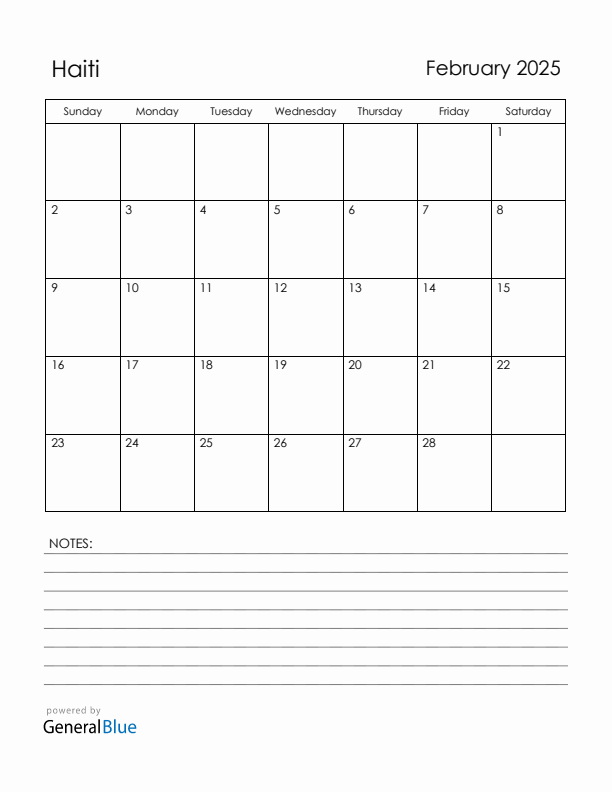 Haiti

February 2025

| Sunday | Monday | Tuesday | Wednesday | Thursday | Friday | Saturday |
|---|---|---|---|---|---|---|
| | | | | | | 1 |
| 2 | 3 | 4 | 5 | 6 | 7 | 8 |
| 9 | 10 | 11 | 12 | 13 | 14 | 15 |
| 16 | 17 | 18 | 19 | 20 | 21 | 22 |
| 23 | 24 | 25 | 26 | 27 | 28 | |

NOTES:

powered by
GeneralBlue